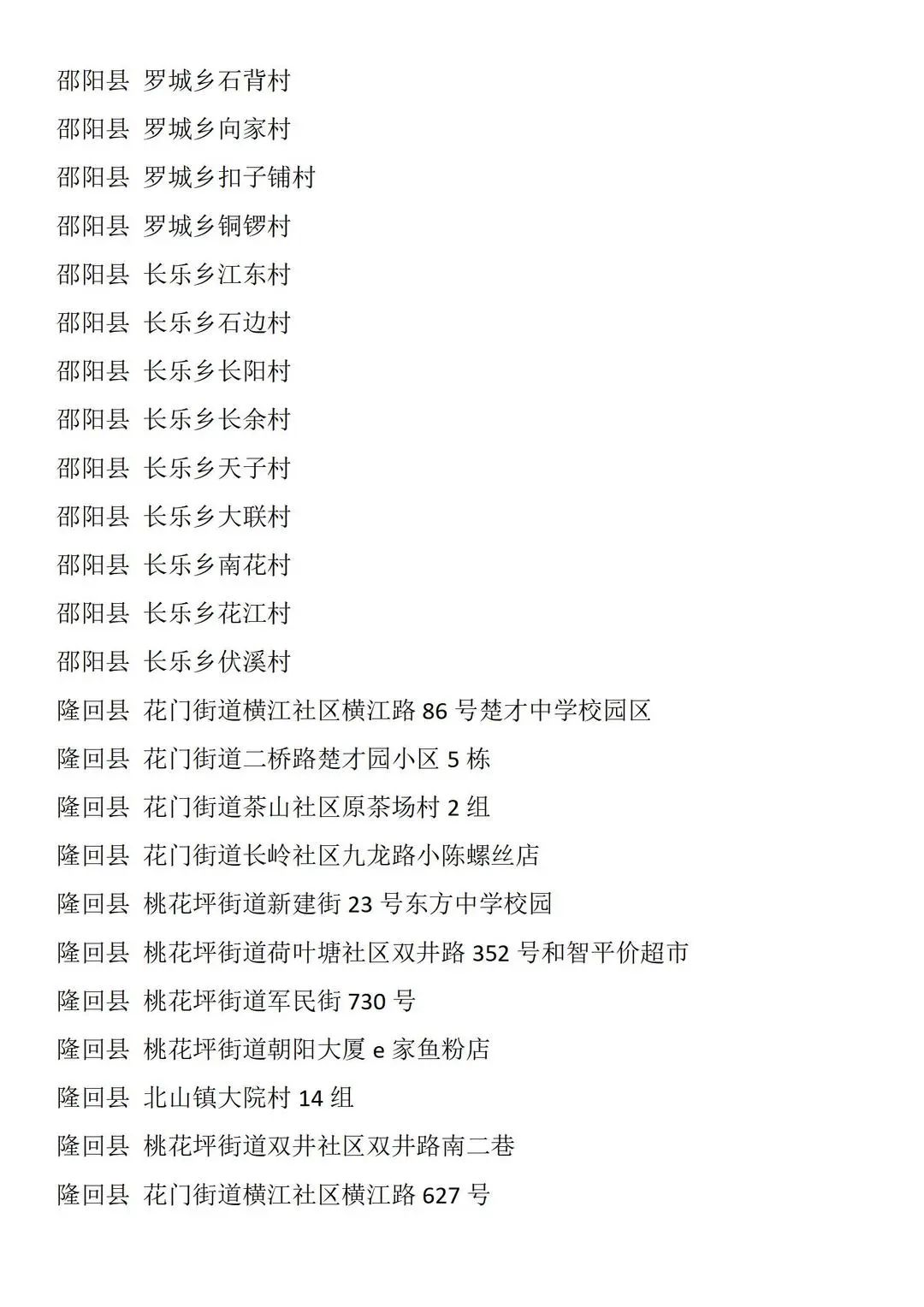 邵阳县 罗城乡石背村

邵阳县 罗城乡向家村

邵阳县 罗城乡扣子铺村

邵阳县 罗城乡铜锣村

邵阳县 长乐乡江东村

邵阳县 长乐乡石边村

邵阳县 长乐乡长阳村

邵阳县 长乐乡长余村

邵阳县 长乐乡天子村

邵阳县 长乐乡大联村

邵阳县 长乐乡南花村

邵阳县 长乐乡花江村

邵阳县 长乐乡伏溪村

隆回县 花门街道横江社区横江路 86 号楚才中学校园区

隆回县 花门街道二桥路楚才园小区 5 栋

隆回县 花门街道茶山社区原茶场村 2 组

隆回县 花门街道长岭社区九龙路小陈螺丝店

隆回县 桃花坪街道新建街 23 号东方中学校园

隆回县 桃花坪街道荷叶塘社区双井路 352 号和智平价超市

隆回县 桃花坪街道军民街 730 号

隆回县 桃花坪街道朝阳大厦 e 家鱼粉店

隆回县 北山镇大院村 14 组

隆回县 桃花坪街道双井社区双井路南二巷

隆回县 花门街道横江社区横江路 627 号